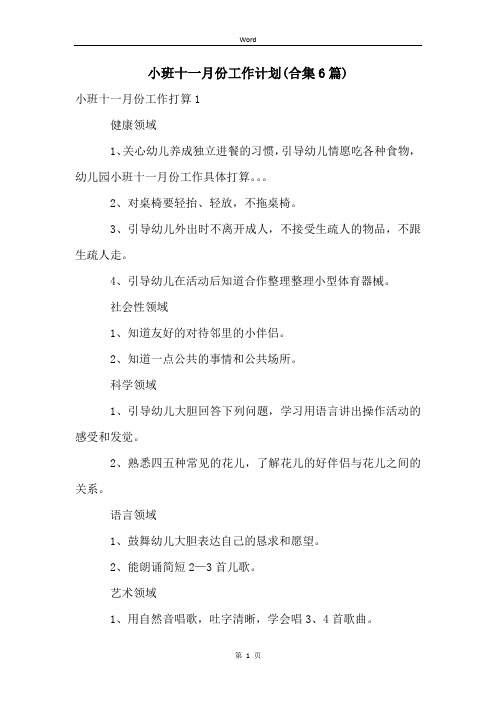 Word

小班十一月份工作计划(合集6篇)

小班十一月份工作打算1

健康领域

1、关心幼儿养成独立进餐的习惯，引导幼儿情愿吃各种食物，幼儿园小班十一月份工作具体打算。。。

2、对桌椅要轻抬、轻放，不拖桌椅。

3、引导幼儿外出时不离开成人，不接受生疏人的物品，不跟生疏人走。

4、引导幼儿在活动后知道合作整理整理小型体育器械。

社会性领域

1、知道友好的对待邻里的小伴侣。

2、知道一点公共的事情和公共场所。

科学领域

1、引导幼儿大胆回答下列问题，学习用语言讲出操作活动的感受和发觉。

2、熟悉四五种常见的花儿，了解花儿的好伴侣与花儿之间的关系。

语言领域

1、鼓舞幼儿大胆表达自己的恳求和愿望。

2、能朗诵简短2—3首儿歌。

艺术领域

1、用自然音唱歌，吐字清晰，学会唱3、4首歌曲。

第 1 页